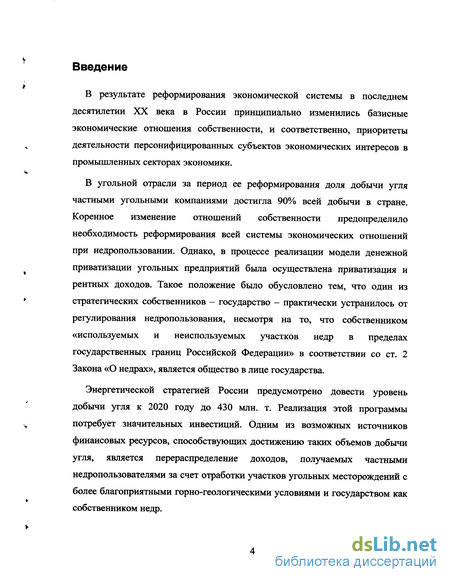 Введение

В результате реформирования экономической системы в последнем десятилетии XX века в России принципиально изменились базисные экономические отношения собственности, и соответственно, приоритеты деятельности персонифицированных субъектов экономических интересов в промышленных секторах экономики.

В угольной отрасли за период ее реформирования доля добычи угля частными угольными компаниями достигла 90% всей добычи в стране. Коренное изменение отношений собственности предопределило необходимость реформирования всей системы экономических отношений при недропользовании. Однако, в процессе реализации модели денежной приватизации угольных предприятий была осуществлена приватизация и рентных доходов. Такое положение было обусловлено тем, что один из стратегических собственников – государство – практически устранилось от регулирования недропользования, несмотря на то, что собственником «используемых и неиспользуемых участков недр в пределах государственных границ Российской Федерации» в соответствии со ст. 2 Закона «О недрах», является общество в лице государства.

Энергетической стратегией России предусмотрено довести уровень добычи угля к 2020 году до 430 млн. т. Реализация этой программы потребует значительных инвестиций. Одним из возможных источников финансовых ресурсов, способствующих достижению таких объемов добычи угля, является перераспределение доходов, получаемых частными недропользователями за счет отработки участков угольных месторождений с более благоприятными горно-геологическими условиями и государством как собственником недр.

4

dsLib.net
библиотека диссертаций